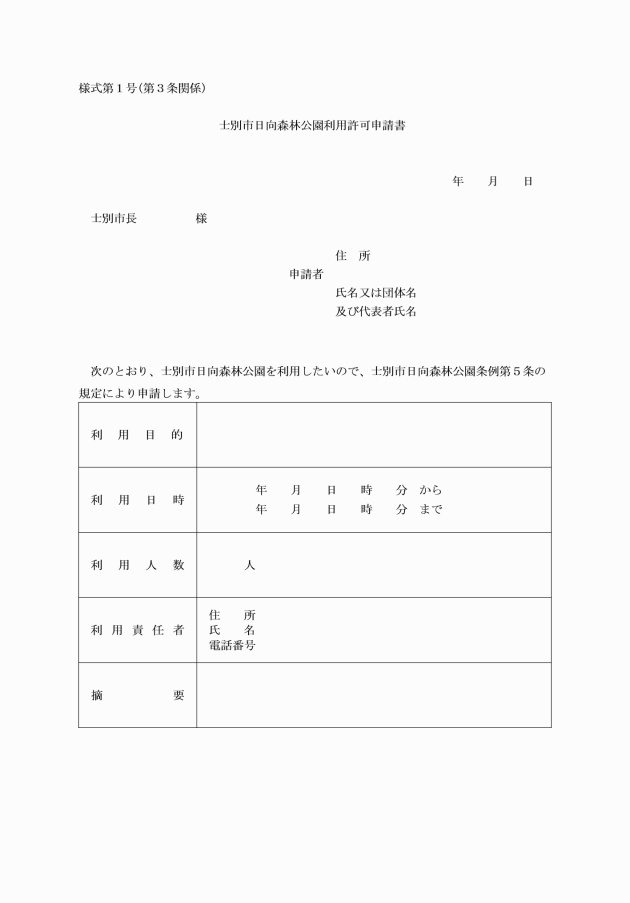 様式第１号(第３条関係)

士別市日向森林公園利用許可申請書

年　月　日

士別市長　　　　様

住　所
申請者
氏名又は団体名
及び代表者氏名

次のとおり、士別市日向森林公園を利用したいので、士別市日向森林公園条例第５条の規定により申請します。

| 利　用　目　的 | |
|---|---|
| 利　用　日　時 | 年　月　日　時　分 から<br>年　月　日　時　分 まで |
| 利　用　人　数 | 人 |
| 利 用 責 任 者 | 住　所<br>氏　名<br>電話番号 |
| 摘　　要 | |